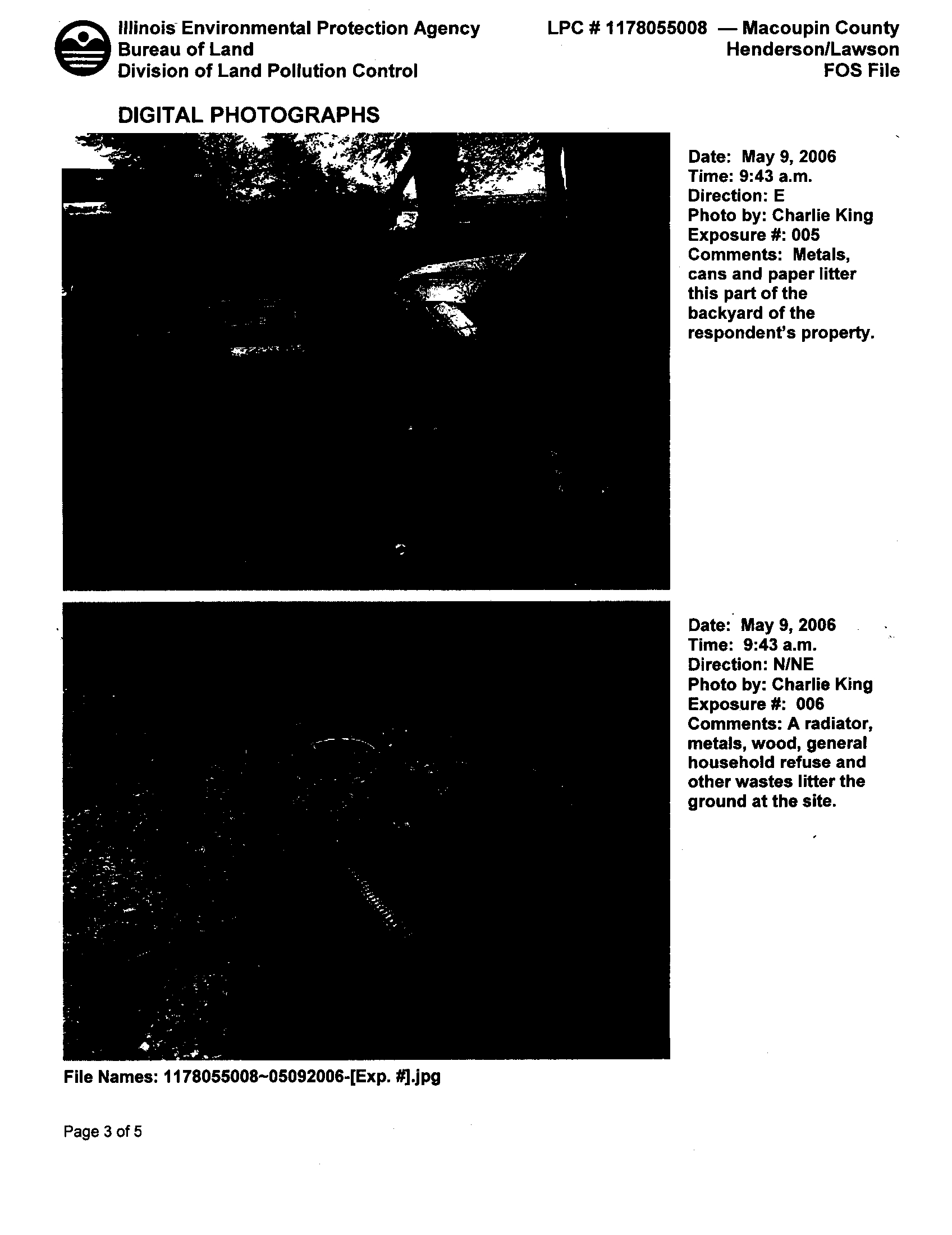 Illinois Environmental Protection Agency
Bureau of Land
Division of Land Pollution Control

LPC # 1178055008 — Macoupin County
Henderson/Lawson
FOS File

DIGITAL PHOTOGRAPHS

Date: May 9, 2006
Time: 9:43 a.m.
Direction: E
Photo by: Charlie King
Exposure #: 005
Comments: Metals, cans and paper litter this part of the backyard of the respondent's property.

Date: May 9, 2006
Time: 9:43 a.m.
Direction: N/NE
Photo by: Charlie King
Exposure #: 006
Comments: A radiator, metals, wood, general household refuse and other wastes litter the ground at the site.

File Names: 1178055008~05092006-[Exp. #].jpg

Page 3 of 5